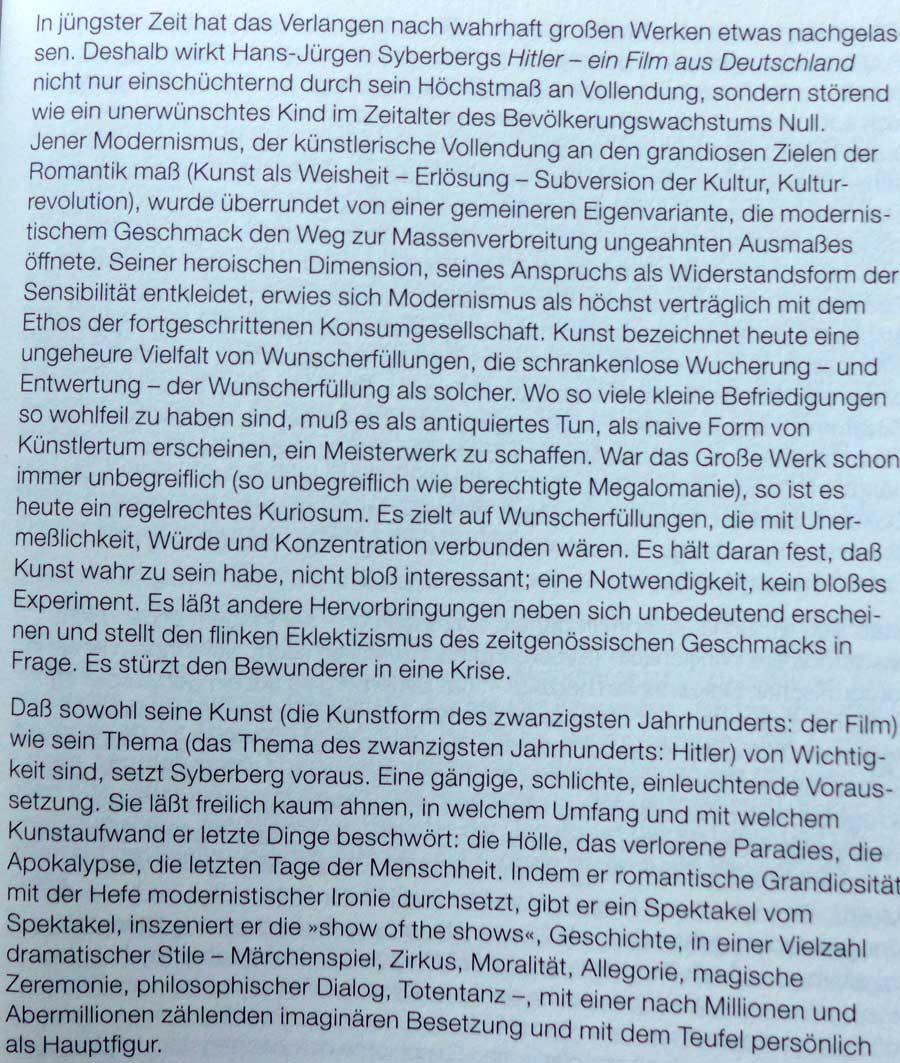 In jüngster Zeit hat das Verlangen nach wahrhaft großen Werken etwas nachgelassen. Deshalb wirkt Hans-Jürgen Syberbergs Hitler – ein Film aus Deutschland nicht nur einschüchternd durch sein Höchstmaß an Vollendung, sondern störend wie ein unerwünschtes Kind im Zeitalter des Bevölkerungswachstums Null. Jener Modernismus, der künstlerische Vollendung an den grandiosen Zielen der Romantik maß (Kunst als Weisheit – Erlösung – Subversion der Kultur, Kulturrevolution), wurde überrundet von einer gemeineren Eigenvariante, die modernistischem Geschmack den Weg zur Massenverbreitung ungeahnten Ausmaßes öffnete. Seiner heroischen Dimension, seines Anspruchs als Widerstandsform der Sensibilität entkleidet, erwies sich Modernismus als höchst verträglich mit dem Ethos der fortgeschrittenen Konsumgesellschaft. Kunst bezeichnet heute eine ungeheure Vielfalt von Wunscherfüllungen, die schrankenlose Wucherung – und Entwertung – der Wunscherfüllung als solcher. Wo so viele kleine Befriedigungen so wohlfeil zu haben sind, muß es als antiquiertes Tun, als naive Form von Künstlertum erscheinen, ein Meisterwerk zu schaffen. War das Große Werk schon immer unbegreiflich (so unbegreiflich wie berechtigte Megalomanie), so ist es heute ein regelrechtes Kuriosum. Es zielt auf Wunscherfüllungen, die mit Unermeßlichkeit, Würde und Konzentration verbunden wären. Es hält daran fest, daß Kunst wahr zu sein habe, nicht bloß interessant; eine Notwendigkeit, kein bloßes Experiment. Es läßt andere Hervorbringungen neben sich unbedeutend erscheinen und stellt den flinken Eklektizismus des zeitgenössischen Geschmacks in Frage. Es stürzt den Bewunderer in eine Krise.

Daß sowohl seine Kunst (die Kunstform des zwanzigsten Jahrhunderts: der Film) wie sein Thema (das Thema des zwanzigsten Jahrhunderts: Hitler) von Wichtigkeit sind, setzt Syberberg voraus. Eine gängige, schlichte, einleuchtende Voraussetzung. Sie läßt freilich kaum ahnen, in welchem Umfang und mit welchem Kunstaufwand er letzte Dinge beschwört: die Hölle, das verlorene Paradies, die Apokalypse, die letzten Tage der Menschheit. Indem er romantische Grandiosität mit der Hefe modernistischer Ironie durchsetzt, gibt er ein Spektakel vom Spektakel, inszeniert er die »show of the shows«, Geschichte, in einer Vielzahl dramatischer Stile – Märchenspiel, Zirkus, Moralität, Allegorie, magische Zeremonie, philosophischer Dialog, Totentanz –, mit einer nach Millionen und Abermillionen zählenden imaginären Besetzung und mit dem Teufel persönlich als Hauptfigur.